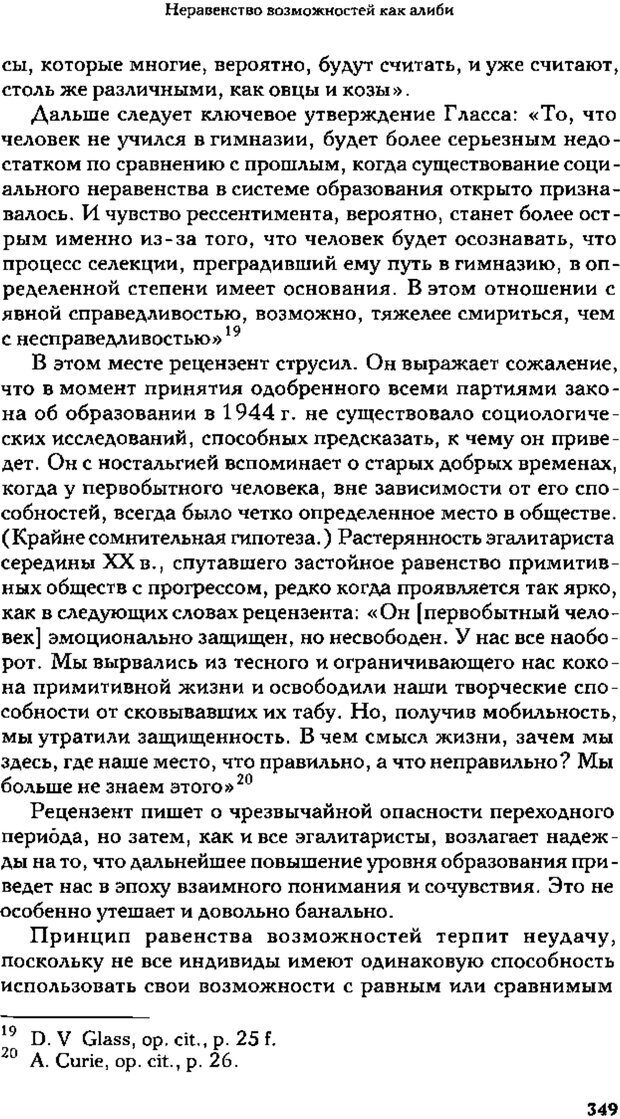 Неравенство возможностей как алиби

сы, которые многие, вероятно, будут считать, и уже считают, столь же различными, как овцы и козы».

Дальше следует ключевое утверждение Гласса: «То, что человек не учился в гимназии, будет более серьезным недостатком по сравнению с прошлым, когда существование социального неравенства в системе образования открыто признавалось. И чувство рессентимента, вероятно, станет более острым именно из-за того, что человек будет осознавать, что процесс селекции, преградивший ему путь в гимназию, в определенной степени имеет основания. В этом отношении с явной справедливостью, возможно, тяжелее смириться, чем с несправедливостью»$^{19}$

В этом месте рецензент струсил. Он выражает сожаление, что в момент принятия одобренного всеми партиями закона об образовании в 1944 г. не существовало социологических исследований, способных предсказать, к чему он приведет. Он с ностальгией вспоминает о старых добрых временах, когда у первобытного человека, вне зависимости от его способностей, всегда было четко определенное место в обществе. (Крайне сомнительная гипотеза.) Растерянность эгалитариста середины XX в., спутавшего застойное равенство примитивных обществ с прогрессом, редко когда проявляется так ярко, как в следующих словах рецензента: «Он [первобытный человек] эмоционально защищен, но несвободен. У нас все наоборот. Мы вырвались из тесного и ограничивающего нас кокона примитивной жизни и освободили наши творческие способности от сковывавших их табу. Но, получив мобильность, мы утратили защищенность. В чем смысл жизни, зачем мы здесь, где наше место, что правильно, а что неправильно? Мы больше не знаем этого»$^{20}$

Рецензент пишет о чрезвычайной опасности переходного периода, но затем, как и все эгалитаристы, возлагает надежды на то, что дальнейшее повышение уровня образования приведет нас в эпоху взаимного понимания и сочувствия. Это не особенно утешает и довольно банально.

Принцип равенства возможностей терпит неудачу, поскольку не все индивиды имеют одинаковую способность использовать свои возможности с равным или сравнимым

$^{19}$ D. V Glass, op. cit., p. 25 f.
$^{20}$ A. Curie, op. cit., p. 26.

349